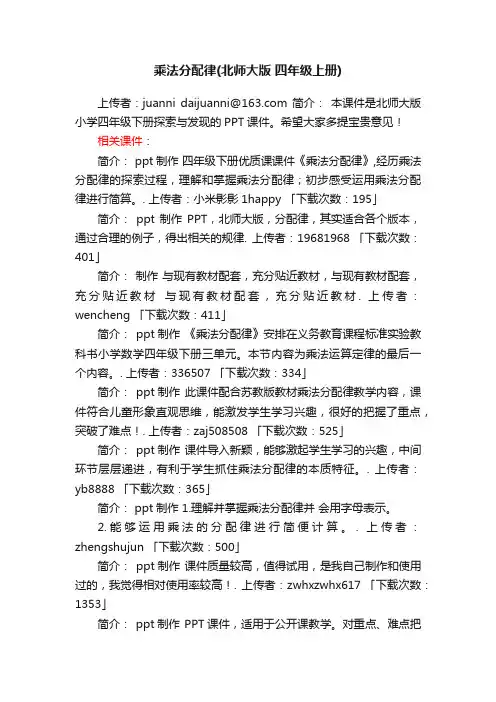 乘法分配律(北师大版 四年级上册)

上传者：juanni daijuanni@163.com 简介： 本课件是北师大版小学四年级下册探索与发现的 PPT 课件。希望大家多提宝贵意见！

相关课件：

简介： ppt 制作 四年级下册优质课课件《乘法分配律》,经历乘法分配律的探索过程，理解和掌握乘法分配律；初步感受运用乘法分配律进行简算。. 上传者：小米影影 1happy 「下载次数：195」

简介： ppt 制作 PPT，北师大版，分配律，其实适合各个版本，通过合理的例子，得出相关的规律. 上传者：19681968 「下载次数：401」

简介： 制作 与现有教材配套，充分贴近教材，与现有教材配套，充分贴近教材 与现有教材配套，充分贴近教材. 上传者：wencheng 「下载次数：411」

简介： ppt 制作 《乘法分配律》安排在义务教育课程标准实验教科书小学数学四年级下册三单元。本节内容为乘法运算定律的最后一个内容。. 上传者：336507 「下载次数：334」

简介： ppt 制作 此课件配合苏教版教材乘法分配律教学内容，课件符合儿童形象直观思维，能激发学生学习兴趣，很好的把握了重点，突破了难点！. 上传者：zaj508508 「下载次数：525」

简介： ppt 制作 课件导入新颖，能够激起学生学习的兴趣，中间环节层层递进，有利于学生抓住乘法分配律的本质特征。. 上传者：yb8888 「下载次数：365」

简介： ppt 制作 1.理解并掌握乘法分配律并 会用字母表示。

2. 能够运用乘法的分配律进行简便计算。. 上传者：zhengshujun 「下载次数：500」

简介： ppt 制作 课件质量较高，值得试用，是我自己制作和使用过的，我觉得相对使用率较高！. 上传者：zwhxzwhx617 「下载次数：1353」

简介： ppt 制作 PPT 课件，适用于公开课教学。对重点、难点把